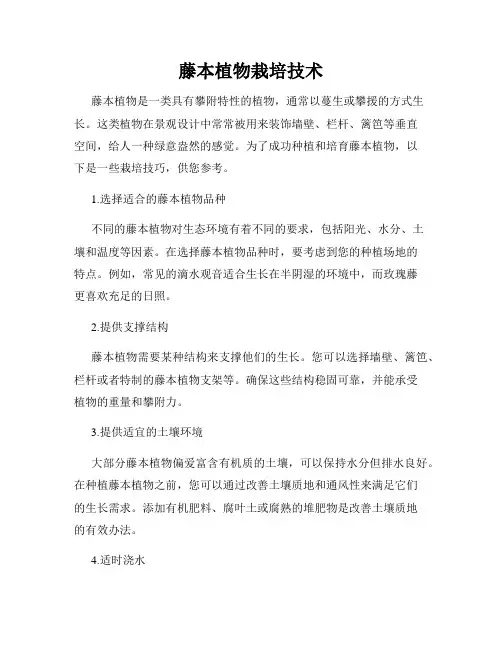 藤本植物栽培技术

藤本植物是一类具有攀附特性的植物，通常以蔓生或攀援的方式生长。这类植物在景观设计中常常被用来装饰墙壁、栏杆、篱笆等垂直空间，给人一种绿意盎然的感觉。为了成功种植和培育藤本植物，以下是一些栽培技巧，供您参考。

1.选择适合的藤本植物品种

不同的藤本植物对生态环境有着不同的要求，包括阳光、水分、土壤和温度等因素。在选择藤本植物品种时，要考虑到您的种植场地的特点。例如，常见的滴水观音适合生长在半阴湿的环境中，而玫瑰藤更喜欢充足的日照。

2.提供支撑结构

藤本植物需要某种结构来支撑他们的生长。您可以选择墙壁、篱笆、栏杆或者特制的藤本植物支架等。确保这些结构稳固可靠，并能承受植物的重量和攀附力。

3.提供适宜的土壤环境

大部分藤本植物偏爱富含有机质的土壤，可以保持水分但排水良好。在种植藤本植物之前，您可以通过改善土壤质地和通风性来满足它们的生长需求。添加有机肥料、腐叶土或腐熟的堆肥物是改善土壤质地的有效办法。

4.适时浇水